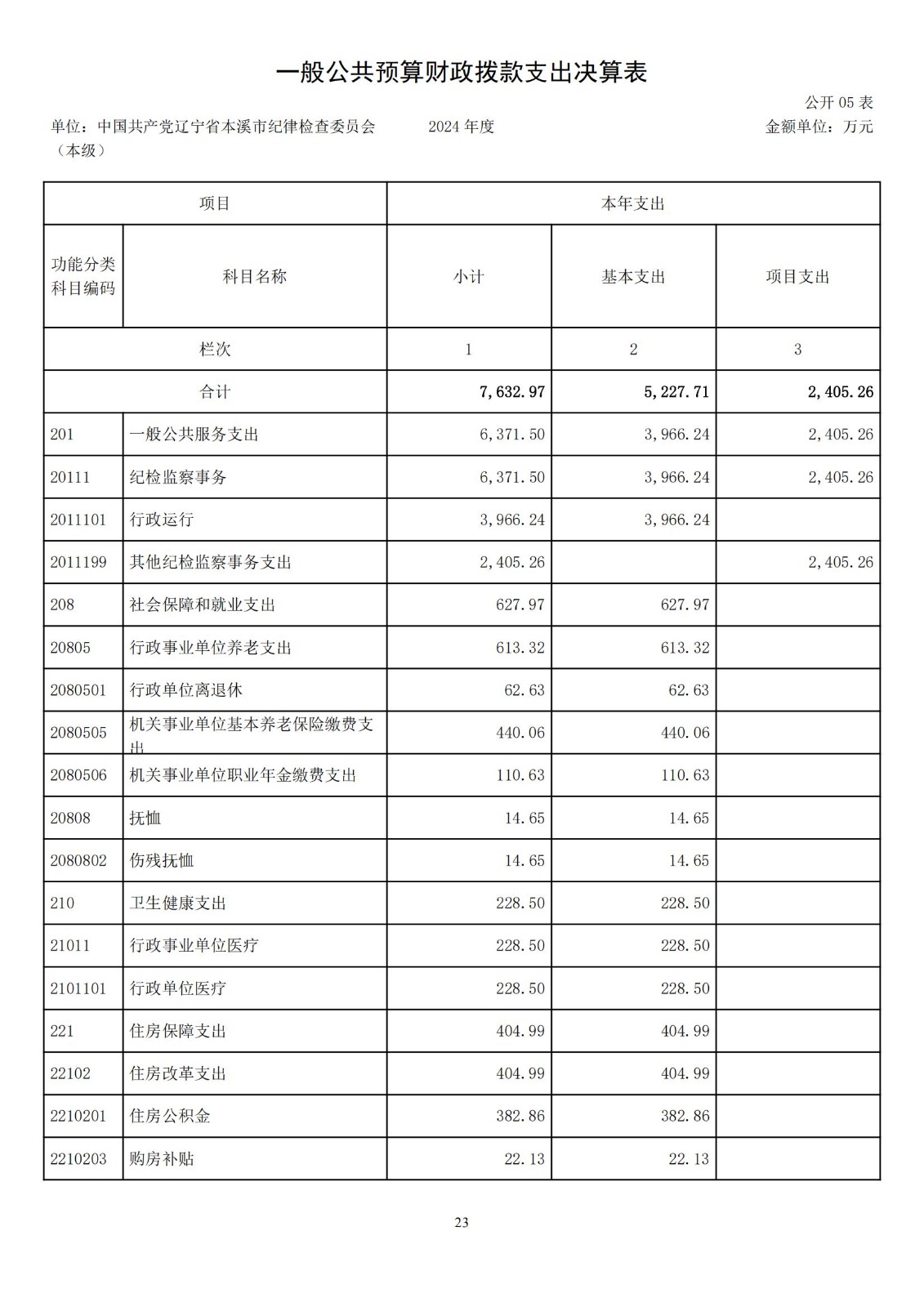 一般公共预算财政拨款支出决算表

公开 05 表

单位：中国共产党辽宁省本溪市纪律检查委员会（本级）　　2024 年度　　金额单位：万元

| 项目 | | 本年支出 | | |
|---|---|---|---|---|
| 功能分类科目编码 | 科目名称 | 小计 | 基本支出 | 项目支出 |
| 栏次 | | 1 | 2 | 3 |
| 合计 | | 7,632.97 | 5,227.71 | 2,405.26 |
| 201 | 一般公共服务支出 | 6,371.50 | 3,966.24 | 2,405.26 |
| 20111 | 纪检监察事务 | 6,371.50 | 3,966.24 | 2,405.26 |
| 2011101 | 行政运行 | 3,966.24 | 3,966.24 | |
| 2011199 | 其他纪检监察事务支出 | 2,405.26 | | 2,405.26 |
| 208 | 社会保障和就业支出 | 627.97 | 627.97 | |
| 20805 | 行政事业单位养老支出 | 613.32 | 613.32 | |
| 2080501 | 行政单位离退休 | 62.63 | 62.63 | |
| 2080505 | 机关事业单位基本养老保险缴费支出 | 440.06 | 440.06 | |
| 2080506 | 机关事业单位职业年金缴费支出 | 110.63 | 110.63 | |
| 20808 | 抚恤 | 14.65 | 14.65 | |
| 2080802 | 伤残抚恤 | 14.65 | 14.65 | |
| 210 | 卫生健康支出 | 228.50 | 228.50 | |
| 21011 | 行政事业单位医疗 | 228.50 | 228.50 | |
| 2101101 | 行政单位医疗 | 228.50 | 228.50 | |
| 221 | 住房保障支出 | 404.99 | 404.99 | |
| 22102 | 住房改革支出 | 404.99 | 404.99 | |
| 2210201 | 住房公积金 | 382.86 | 382.86 | |
| 2210203 | 购房补贴 | 22.13 | 22.13 | |

23